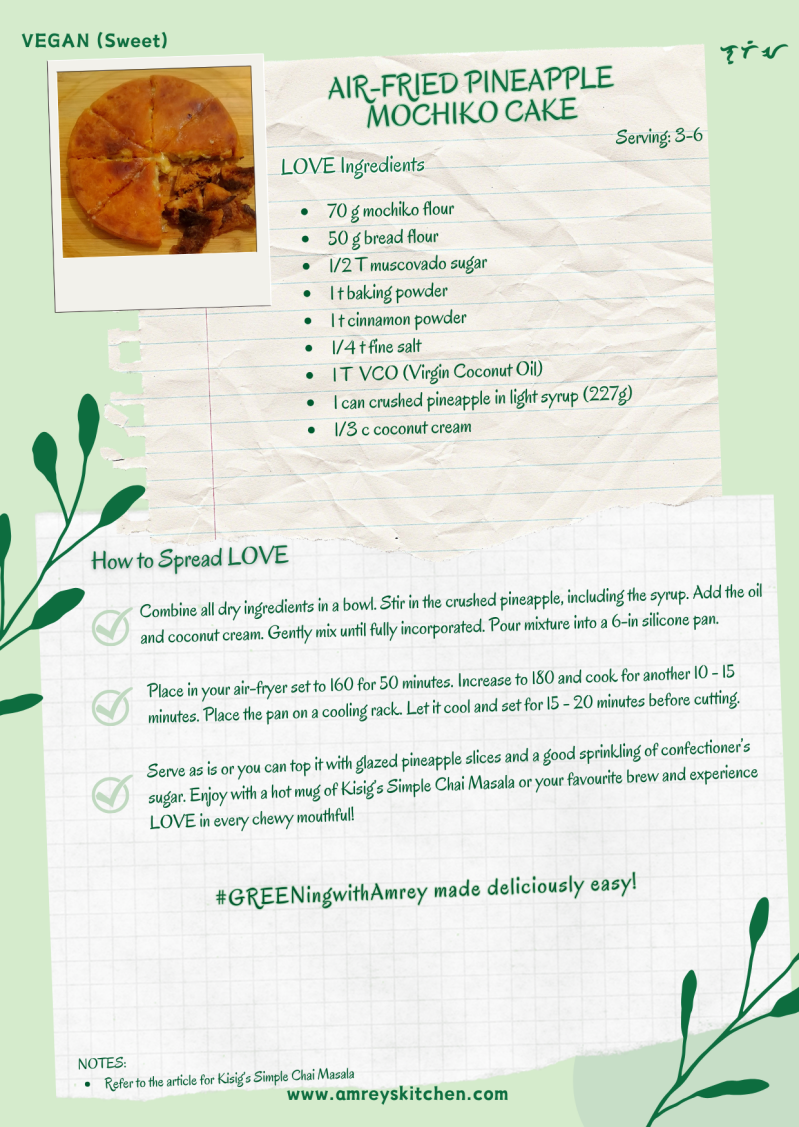 VEGAN (Sweet)

AIR-FRIED PINEAPPLE MOCHIKO CAKE

Serving: 3-6

LOVE Ingredients

• 70 g mochiko flour
• 50 g bread flour
• 1/2 T muscovado sugar
• 1 t baking powder
• 1 t cinnamon powder
• 1/4 t fine salt
• 1 T VCO (Virgin Coconut Oil)
• 1 can crushed pineapple in light syrup (227g)
• 1/3 c coconut cream

How to Spread LOVE

Combine all dry ingredients in a bowl. Stir in the crushed pineapple, including the syrup. Add the oil and coconut cream. Gently mix until fully incorporated. Pour mixture into a 6-in silicone pan.

Place in your air-fryer set to 160 for 50 minutes. Increase to 180 and cook for another 10 - 15 minutes. Place the pan on a cooling rack. Let it cool and set for 15 - 20 minutes before cutting.

Serve as is or you can top it with glazed pineapple slices and a good sprinkling of confectioner's sugar. Enjoy with a hot mug of Kisig's Simple Chai Masala or your favourite brew and experience LOVE in every chewy mouthful!

#GREENingwithAmrey made deliciously easy!

NOTES:
• Refer to the article for Kisig's Simple Chai Masala

www.amreyskitchen.com